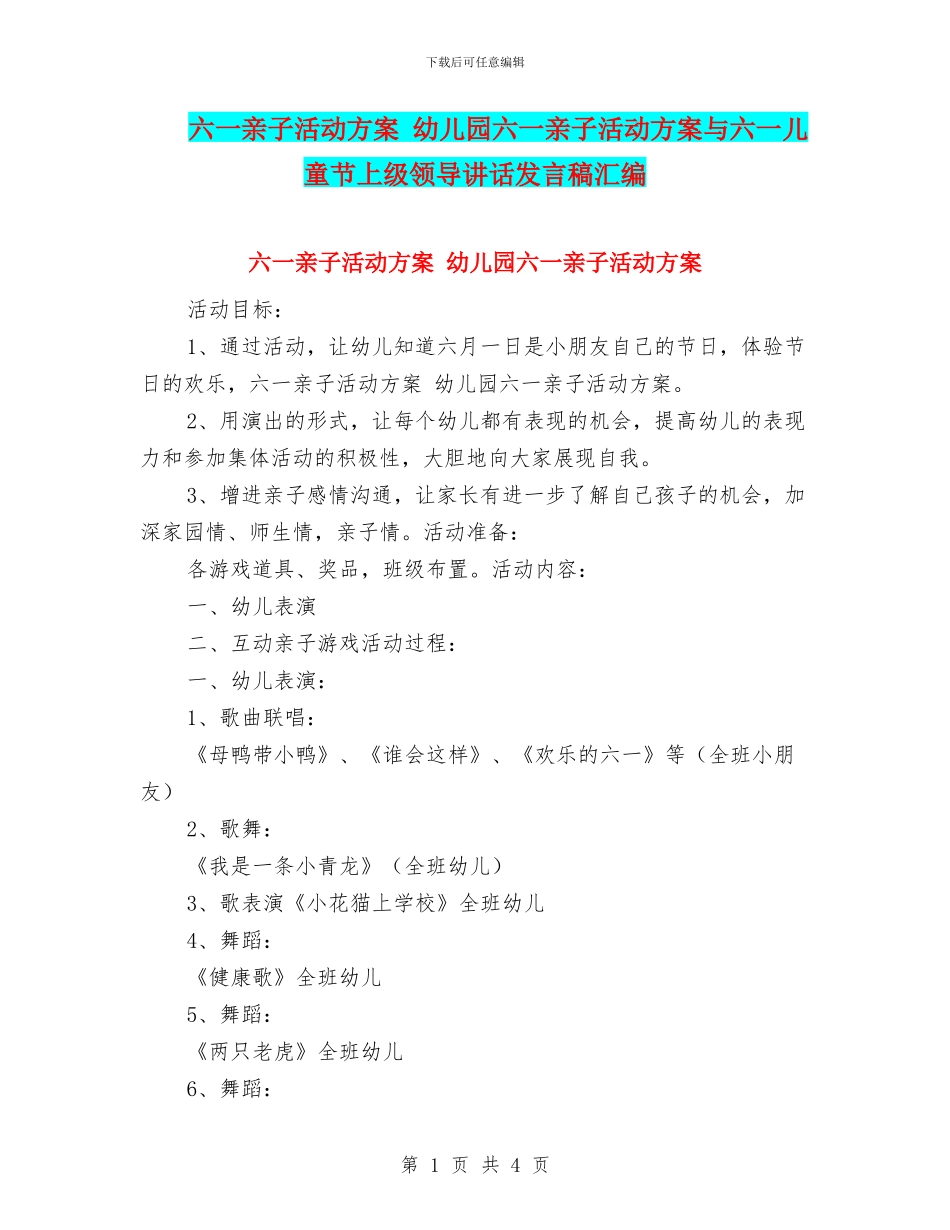 下载后可任意编辑

六一亲子活动方案 幼儿园六一亲子活动方案与六一儿童节上级领导讲话发言稿汇编

六一亲子活动方案 幼儿园六一亲子活动方案

活动目标：

1、通过活动，让幼儿知道六月一日是小朋友自己的节日，体验节日的欢乐，六一亲子活动方案 幼儿园六一亲子活动方案。

2、用演出的形式，让每个幼儿都有表现的机会，提高幼儿的表现力和参加集体活动的积极性，大胆地向大家展现自我。

3、增进亲子感情沟通，让家长有进一步了解自己孩子的机会，加深家园情、师生情，亲子情。活动准备：

各游戏道具、奖品，班级布置。活动内容：

一、幼儿表演

二、互动亲子游戏活动过程：

一、幼儿表演：

1、歌曲联唱：

《母鸭带小鸭》、《谁会这样》、《欢乐的六一》等（全班小朋友）

2、歌舞：

《我是一条小青龙》（全班幼儿）

3、歌表演《小花猫上学校》全班幼儿

4、舞蹈：

《健康歌》全班幼儿

5、舞蹈：

《两只老虎》全班幼儿

6、舞蹈：

第 1 页 共 4 页